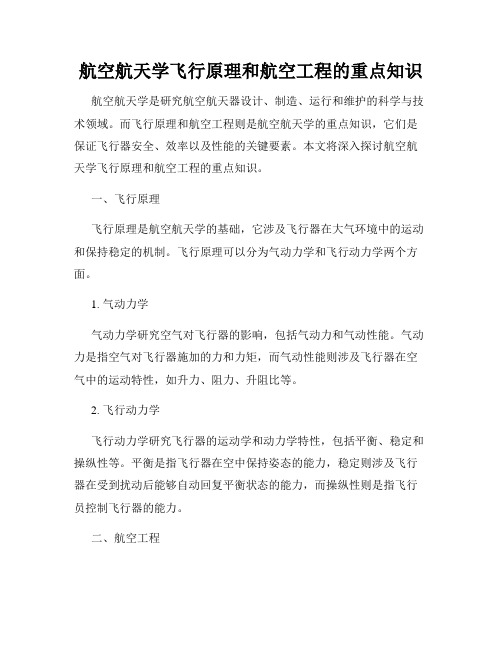 航空航天学飞行原理和航空工程的重点知识

航空航天学是研究航空航天器设计、制造、运行和维护的科学与技术领域。而飞行原理和航空工程则是航空航天学的重点知识，它们是保证飞行器安全、效率以及性能的关键要素。本文将深入探讨航空航天学飞行原理和航空工程的重点知识。

一、飞行原理

飞行原理是航空航天学的基础，它涉及飞行器在大气环境中的运动和保持稳定的机制。飞行原理可以分为气动力学和飞行动力学两个方面。

1. 气动力学

气动力学研究空气对飞行器的影响，包括气动力和气动性能。气动力是指空气对飞行器施加的力和力矩，而气动性能则涉及飞行器在空气中的运动特性，如升力、阻力、升阻比等。

2. 飞行动力学

飞行动力学研究飞行器的运动学和动力学特性，包括平衡、稳定和操纵性等。平衡是指飞行器在空中保持姿态的能力，稳定则涉及飞行器在受到扰动后能够自动回复平衡状态的能力，而操纵性则是指飞行员控制飞行器的能力。

二、航空工程